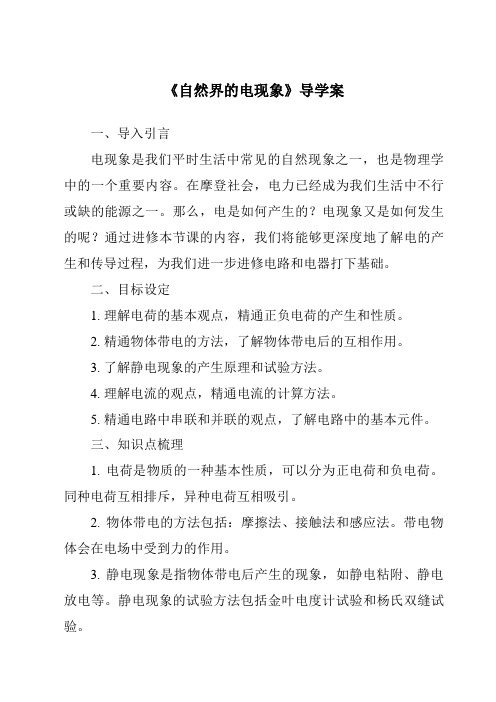 《自然界的电现象》导学案

一、导入引言

电现象是我们平时生活中常见的自然现象之一，也是物理学中的一个重要内容。在摩登社会，电力已经成为我们生活中不行或缺的能源之一。那么，电是如何产生的？电现象又是如何发生的呢？通过进修本节课的内容，我们将能够更深度地了解电的产生和传导过程，为我们进一步进修电路和电器打下基础。

二、目标设定

1. 理解电荷的基本观点，精通正负电荷的产生和性质。

2. 精通物体带电的方法，了解物体带电后的互相作用。

3. 了解静电现象的产生原理和试验方法。

4. 理解电流的观点，精通电流的计算方法。

5. 精通电路中串联和并联的观点，了解电路中的基本元件。

三、知识点梳理

1. 电荷是物质的一种基本性质，可以分为正电荷和负电荷。同种电荷互相排斥，异种电荷互相吸引。

2. 物体带电的方法包括：摩擦法、接触法和感应法。带电物体会在电场中受到力的作用。

3. 静电现象是指物体带电后产生的现象，如静电粘附、静电放电等。静电现象的试验方法包括金叶电度计试验和杨氏双缝试验。